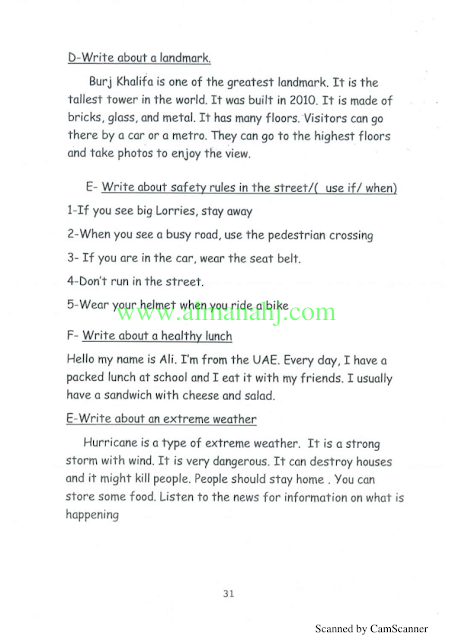 D-Write about a landmark.

Burj Khalifa is one of the greatest landmark. It is the tallest tower in the world. It was built in 2010. It is made of bricks, glass, and metal. It has many floors. Visitors can go there by a car or a metro. They can go to the highest floors and take photos to enjoy the view.

E- Write about safety rules in the street/( use if/ when)

1-If you see big Lorries, stay away

2-When you see a busy road, use the pedestrian crossing

3- If you are in the car, wear the seat belt.

4-Don't run in the street.

5-Wear your helmet when you ride a bike

www.almanahj.com

F- Write about a healthy lunch

Hello my name is Ali. I'm from the UAE. Every day, I have a packed lunch at school and I eat it with my friends. I usually have a sandwich with cheese and salad.

E-Write about an extreme weather

Hurricane is a type of extreme weather. It is a strong storm with wind. It is very dangerous. It can destroy houses and it might kill people. People should stay home . You can store some food. Listen to the news for information on what is happening

31

Scanned by CamScanner